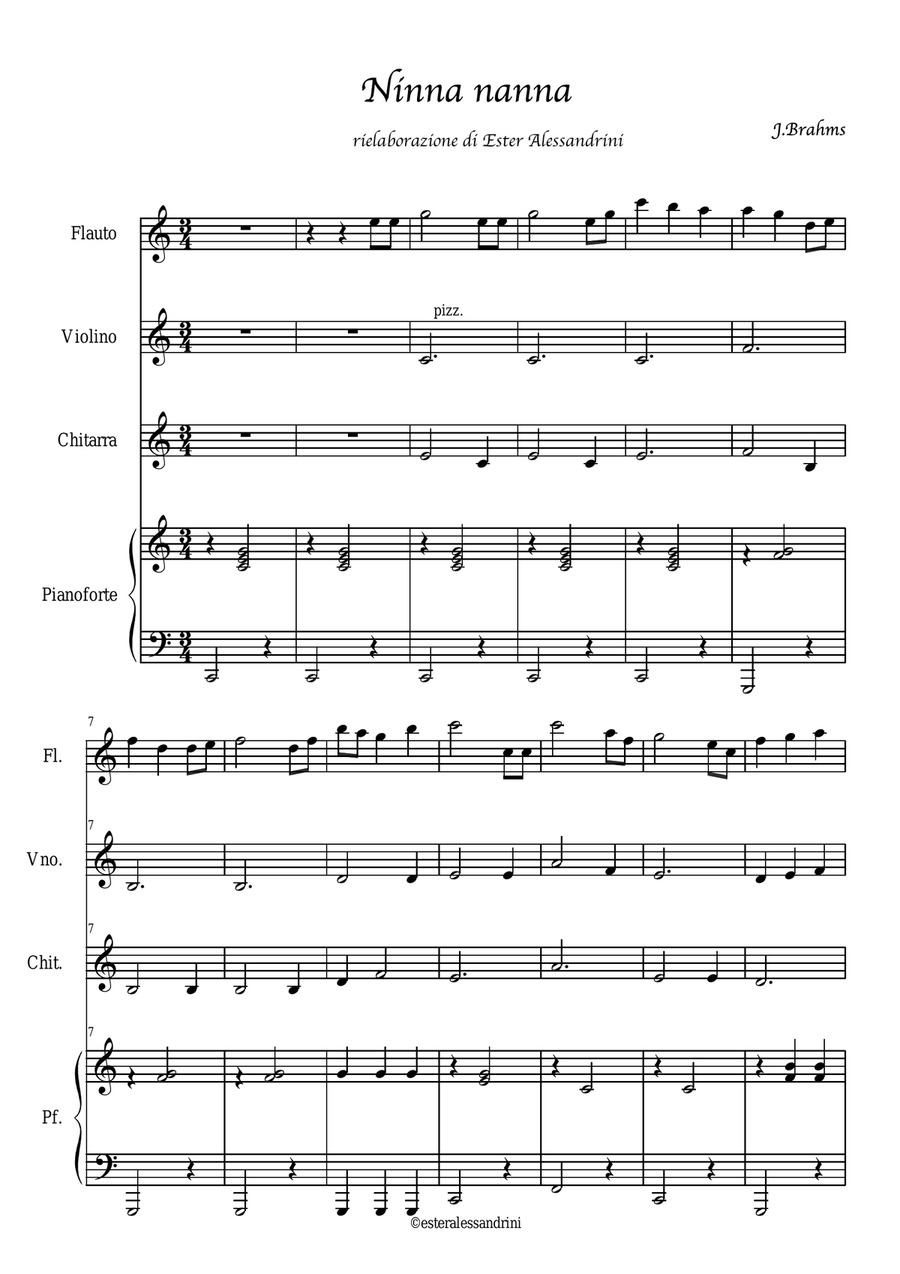 Ninna nanna

rielaborazione di Ester Alessandrini

J.Brahms

Flauto

Violino

pizz.

Chitarra

Pianoforte

7

Fl.

7

Vno.

7

Chit.

7

Pf.

©esteralessandrini